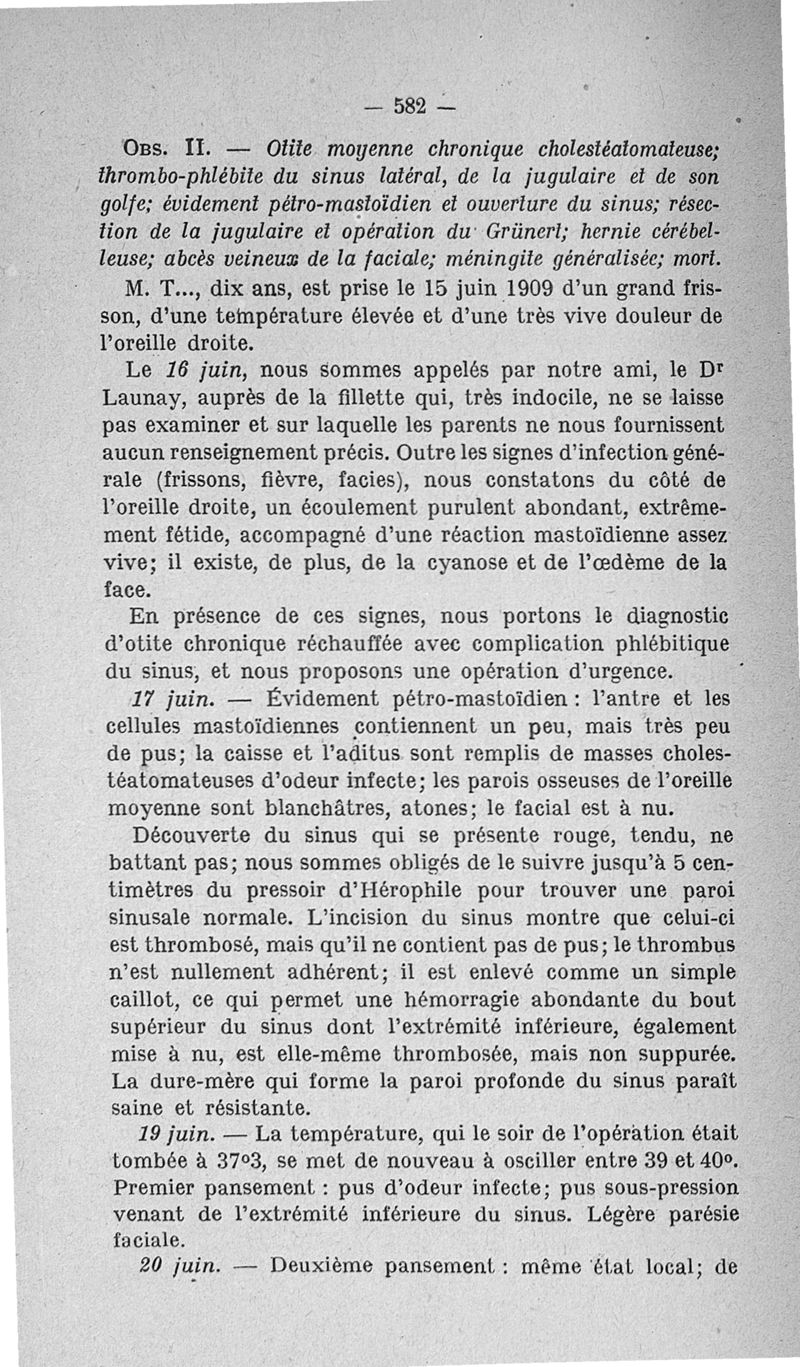 — 582 —

Obs. II. — Otite moyenne chronique cholestéatomateuse; thrombo-phlébite du sinus latéral, de la jugulaire et de son golfe; évidement pétro-mastoïdien et ouverture du sinus; résection de la jugulaire et opération du Grünert; hernie cérébelleuse; abcès veineux de la faciale; méningite généralisée; mort.

M. T..., dix ans, est prise le 15 juin 1909 d'un grand frisson, d'une température élevée et d'une très vive douleur de l'oreille droite.

Le 16 juin, nous sommes appelés par notre ami, le Dr Launay, auprès de la fillette qui, très indocile, ne se laisse pas examiner et sur laquelle les parents ne nous fournissent aucun renseignement précis. Outre les signes d'infection générale (frissons, fièvre, facies), nous constatons du côté de l'oreille droite, un écoulement purulent abondant, extrêmement fétide, accompagné d'une réaction mastoïdienne assez vive; il existe, de plus, de la cyanose et de l'œdème de la face.

En présence de ces signes, nous portons le diagnostic d'otite chronique réchauffée avec complication phlébitique du sinus, et nous proposons une opération d'urgence.

17 juin. — Évidement pétro-mastoïdien : l'antre et les cellules mastoïdiennes contiennent un peu, mais très peu de pus; la caisse et l'aditus sont remplis de masses cholestéatomateuses d'odeur infecte; les parois osseuses de l'oreille moyenne sont blanchâtres, atones; le facial est à nu.

Découverte du sinus qui se présente rouge, tendu, ne battant pas; nous sommes obligés de le suivre jusqu'à 5 centimètres du pressoir d'Hérophile pour trouver une paroi sinusale normale. L'incision du sinus montre que celui-ci est thrombosé, mais qu'il ne contient pas de pus; le thrombus n'est nullement adhérent; il est enlevé comme un simple caillot, ce qui permet une hémorragie abondante du bout supérieur du sinus dont l'extrémité inférieure, également mise à nu, est elle-même thrombosée, mais non suppurée. La dure-mère qui forme la paroi profonde du sinus paraît saine et résistante.

19 juin. — La température, qui le soir de l'opération était tombée à 37°3, se met de nouveau à osciller entre 39 et 40°. Premier pansement : pus d'odeur infecte; pus sous-pression venant de l'extrémité inférieure du sinus. Légère parésie faciale.

20 juin. — Deuxième pansement : même état local; de